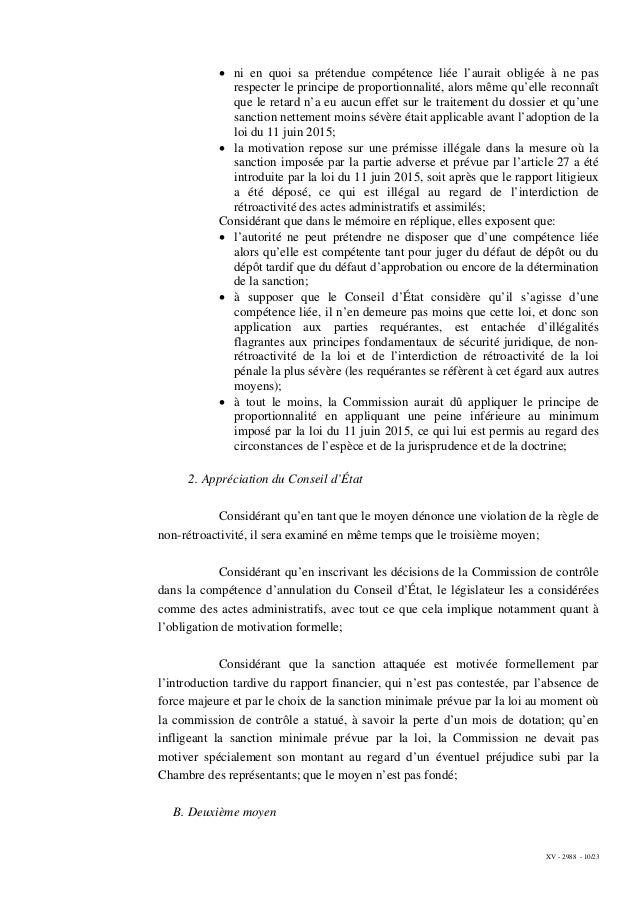 • ni en quoi sa prétendue compétence liée l'aurait obligée à ne pas respecter le principe de proportionnalité, alors même qu'elle reconnaît que le retard n'a eu aucun effet sur le traitement du dossier et qu'une sanction nettement moins sévère était applicable avant l'adoption de la loi du 11 juin 2015;
• la motivation repose sur une prémisse illégale dans la mesure où la sanction imposée par la partie adverse et prévue par l'article 27 a été introduite par la loi du 11 juin 2015, soit après que le rapport litigieux a été déposé, ce qui est illégal au regard de l'interdiction de rétroactivité des actes administratifs et assimilés;
Considérant que dans le mémoire en réplique, elles exposent que:
• l'autorité ne peut prétendre ne disposer que d'une compétence liée alors qu'elle est compétente tant pour juger du défaut de dépôt ou du dépôt tardif que du défaut d'approbation ou encore de la détermination de la sanction;
• à supposer que le Conseil d'État considère qu'il s'agisse d'une compétence liée, il n'en demeure pas moins que cette loi, et donc son application aux parties requérantes, est entachée d'illégalités flagrantes aux principes fondamentaux de sécurité juridique, de non-rétroactivité de la loi et de l'interdiction de rétroactivité de la loi pénale la plus sévère (les requérantes se réfèrent à cet égard aux autres moyens);
• à tout le moins, la Commission aurait dû appliquer le principe de proportionnalité en appliquant une peine inférieure au minimum imposé par la loi du 11 juin 2015, ce qui lui est permis au regard des circonstances de l'espèce et de la jurisprudence et de la doctrine;

2. Appréciation du Conseil d'État

Considérant qu'en tant que le moyen dénonce une violation de la règle de non-rétroactivité, il sera examiné en même temps que le troisième moyen;

Considérant qu'en inscrivant les décisions de la Commission de contrôle dans la compétence d'annulation du Conseil d'État, le législateur les a considérées comme des actes administratifs, avec tout ce que cela implique notamment quant à l'obligation de motivation formelle;

Considérant que la sanction attaquée est motivée formellement par l'introduction tardive du rapport financier, qui n'est pas contestée, par l'absence de force majeure et par le choix de la sanction minimale prévue par la loi au moment où la commission de contrôle a statué, à savoir la perte d'un mois de dotation; qu'en infligeant la sanction minimale prévue par la loi, la Commission ne devait pas motiver spécialement son montant au regard d'un éventuel préjudice subi par la Chambre des représentants; que le moyen n'est pas fondé;

B. Deuxième moyen

XV - 2988 - 10/23